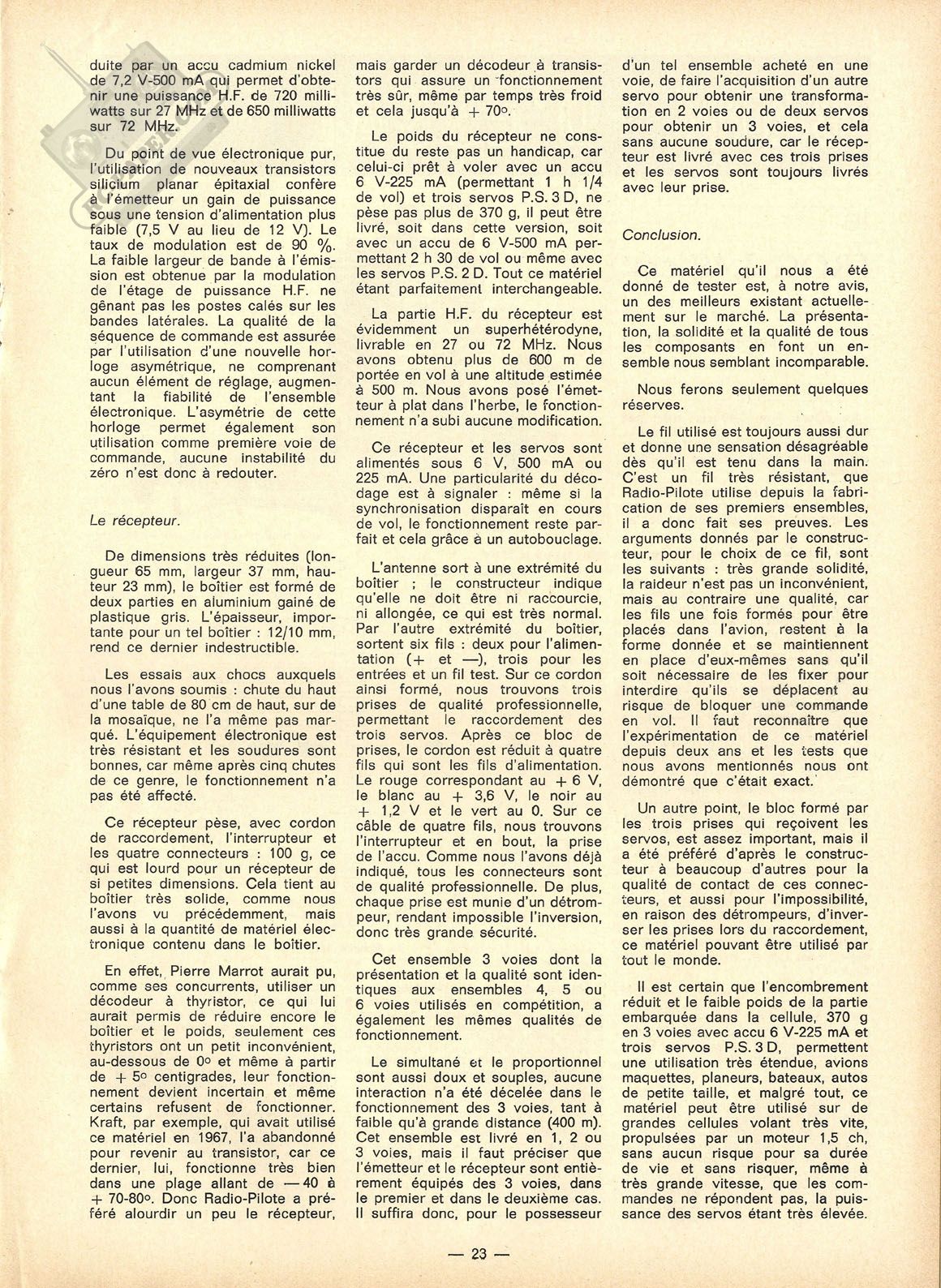 duite par un accu cadmium nickel de 7,2 V-500 mA qui permet d'obtenir une puissance H.F. de 720 milliwatts sur 27 MHz et de 650 milliwatts sur 72 MHz.

Du point de vue électronique pur, l'utilisation de nouveaux transistors silicium planar épitaxial confère à l'émetteur un gain de puissance sous une tension d'alimentation plus faible (7,5 V au lieu de 12 V). Le taux de modulation est de 90 %. La faible largeur de bande à l'émission est obtenue par la modulation de l'étage de puissance H.F. ne gênant pas les postes calés sur les bandes latérales. La qualité de la séquence de commande est assurée par l'utilisation d'une nouvelle horloge asymétrique, ne comprenant aucun élément de réglage, augmentant la fiabilité de l'ensemble électronique. L'asymétrie de cette horloge permet également son utilisation comme première voie de commande, aucune instabilité du zéro n'est donc à redouter.

Le récepteur.

De dimensions très réduites (longueur 65 mm, largeur 37 mm, hauteur 23 mm), le boîtier est formé de deux parties en aluminium gainé de plastique gris. L'épaisseur, importante pour un tel boîtier : 12/10 mm, rend ce dernier indestructible.

Les essais aux chocs auxquels nous l'avons soumis : chute du haut d'une table de 80 cm de haut, sur de la mosaïque, ne l'a même pas marqué. L'équipement électronique est très résistant et les soudures sont bonnes, car même après cinq chutes de ce genre, le fonctionnement n'a pas été affecté.

Ce récepteur pèse, avec cordon de raccordement, l'interrupteur et les quatre connecteurs : 100 g, ce qui est lourd pour un récepteur de si petites dimensions. Cela tient au boîtier très solide, comme nous l'avons vu précédemment, mais aussi à la quantité de matériel électronique contenu dans le boîtier.

En effet, Pierre Marrot aurait pu, comme ses concurrents, utiliser un décodeur à thyristor, ce qui lui aurait permis de réduire encore le boîtier et le poids, seulement ces thyristors ont un petit inconvénient, au-dessous de 0° et même à partir de + 5° centigrades, leur fonctionnement devient incertain et même certains refusent de fonctionner. Kraft, par exemple, qui avait utilisé ce matériel en 1967, l'a abandonné pour revenir au transistor, car ce dernier, lui, fonctionne très bien dans une plage allant de — 40 à + 70-80°. Donc Radio-Pilote a préféré alourdir un peu le récepteur, mais garder un décodeur à transistors qui assure un fonctionnement très sûr, même par temps très froid et cela jusqu'à + 70°.

Le poids du récepteur ne constitue du reste pas un handicap, car celui-ci prêt à voler avec un accu 6 V-225 mA (permettant 1 h 1/4 de vol) et trois servos P.S. 3 D, ne pèse pas plus de 370 g, il peut être livré, soit dans cette version, soit avec un accu de 6 V-500 mA permettant 2 h 30 de vol ou même avec les servos P.S. 2 D. Tout ce matériel étant parfaitement interchangeable.

La partie H.F. du récepteur est évidemment un superhétérodyne, livrable en 27 ou 72 MHz. Nous avons obtenu plus de 600 m de portée en vol à une altitude estimée à 500 m. Nous avons posé l'émetteur à plat dans l'herbe, le fonctionnement n'a subi aucune modification.

Ce récepteur et les servos sont alimentés sous 6 V, 500 mA ou 225 mA. Une particularité du décodage est à signaler : même si la synchronisation disparaît en cours de vol, le fonctionnement reste parfait et cela grâce à un autobouclage.

L'antenne sort à une extrémité du boîtier ; le constructeur indique qu'elle ne doit être ni raccourcie, ni allongée, ce qui est très normal. Par l'autre extrémité du boîtier, sortent six fils : deux pour l'alimentation (+ et —), trois pour les entrées et un fil test. Sur ce cordon ainsi formé, nous trouvons trois prises de qualité professionnelle, permettant le raccordement des trois servos. Après ce bloc de prises, le cordon est réduit à quatre fils qui sont les fils d'alimentation. Le rouge correspondant au + 6 V, le blanc au + 3,6 V, le noir au + 1,2 V et le vert au 0. Sur ce câble de quatre fils, nous trouvons l'interrupteur et en bout, la prise de l'accu. Comme nous l'avons déjà indiqué, tous les connecteurs sont de qualité professionnelle. De plus, chaque prise est munie d'un détrompeur, rendant impossible l'inversion, donc très grande sécurité.

Cet ensemble 3 voies dont la présentation et la qualité sont identiques aux ensembles 4, 5 ou 6 voies utilisés en compétition, a également les mêmes qualités de fonctionnement.

Le simultané et le proportionnel sont aussi doux et souples, aucune interaction n'a été décelée dans le fonctionnement des 3 voies, tant à faible qu'à grande distance (400 m). Cet ensemble est livré en 1, 2 ou 3 voies, mais il faut préciser que l'émetteur et le récepteur sont entièrement équipés des 3 voies, dans le premier et dans le deuxième cas. Il suffira donc, pour le possesseur d'un tel ensemble acheté en une voie, de faire l'acquisition d'un autre servo pour obtenir une transformation en 2 voies ou de deux servos pour obtenir un 3 voies, et cela sans aucune soudure, car le récepteur est livré avec ces trois prises et les servos sont toujours livrés avec leur prise.

Conclusion.

Ce matériel qu'il nous a été donné de tester est, à notre avis, un des meilleurs existant actuellement sur le marché. La présentation, la solidité et la qualité de tous les composants en font un ensemble nous semblant incomparable.

Nous ferons seulement quelques réserves.

Le fil utilisé est toujours aussi dur et donne une sensation désagréable dès qu'il est tenu dans la main. C'est un fil très résistant, que Radio-Pilote utilise depuis la fabrication de ses premiers ensembles, il a donc fait ses preuves. Les arguments donnés par le constructeur, pour le choix de ce fil, sont les suivants : très grande solidité, la raideur n'est pas un inconvénient, mais au contraire une qualité, car les fils une fois formés pour être placés dans l'avion, restent à la forme donnée et se maintiennent en place d'eux-mêmes sans qu'il soit nécessaire de les fixer pour interdire qu'ils se déplacent au risque de bloquer une commande en vol. Il faut reconnaître que l'expérimentation de ce matériel depuis deux ans et les tests que nous avons mentionnés nous ont démontré que c'était exact.

Un autre point, le bloc formé par les trois prises qui reçoivent les servos, est assez important, mais il a été préféré d'après le constructeur à beaucoup d'autres pour la qualité de contact de ces connecteurs, et aussi pour l'impossibilité, en raison des détrompeurs, d'inverser les prises lors du raccordement, ce matériel pouvant être utilisé par tout le monde.

Il est certain que l'encombrement réduit et le faible poids de la partie embarquée dans la cellule, 370 g en 3 voies avec accu 6 V-225 mA et trois servos P.S. 3 D, permettent une utilisation très étendue, avions maquettes, planeurs, bateaux, autos de petite taille, et malgré tout, ce matériel peut être utilisé sur de grandes cellules volant très vite, propulsées par un moteur 1,5 ch, sans aucun risque pour sa durée de vie et sans risquer, même à très grande vitesse, que les commandes ne répondent pas, la puissance des servos étant très élevée.

— 23 —